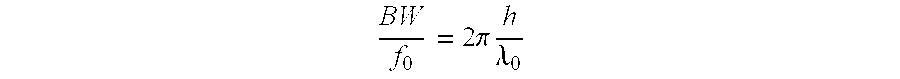 $\frac{BW}{f_0} = 2\pi \frac{h}{\lambda_0}$